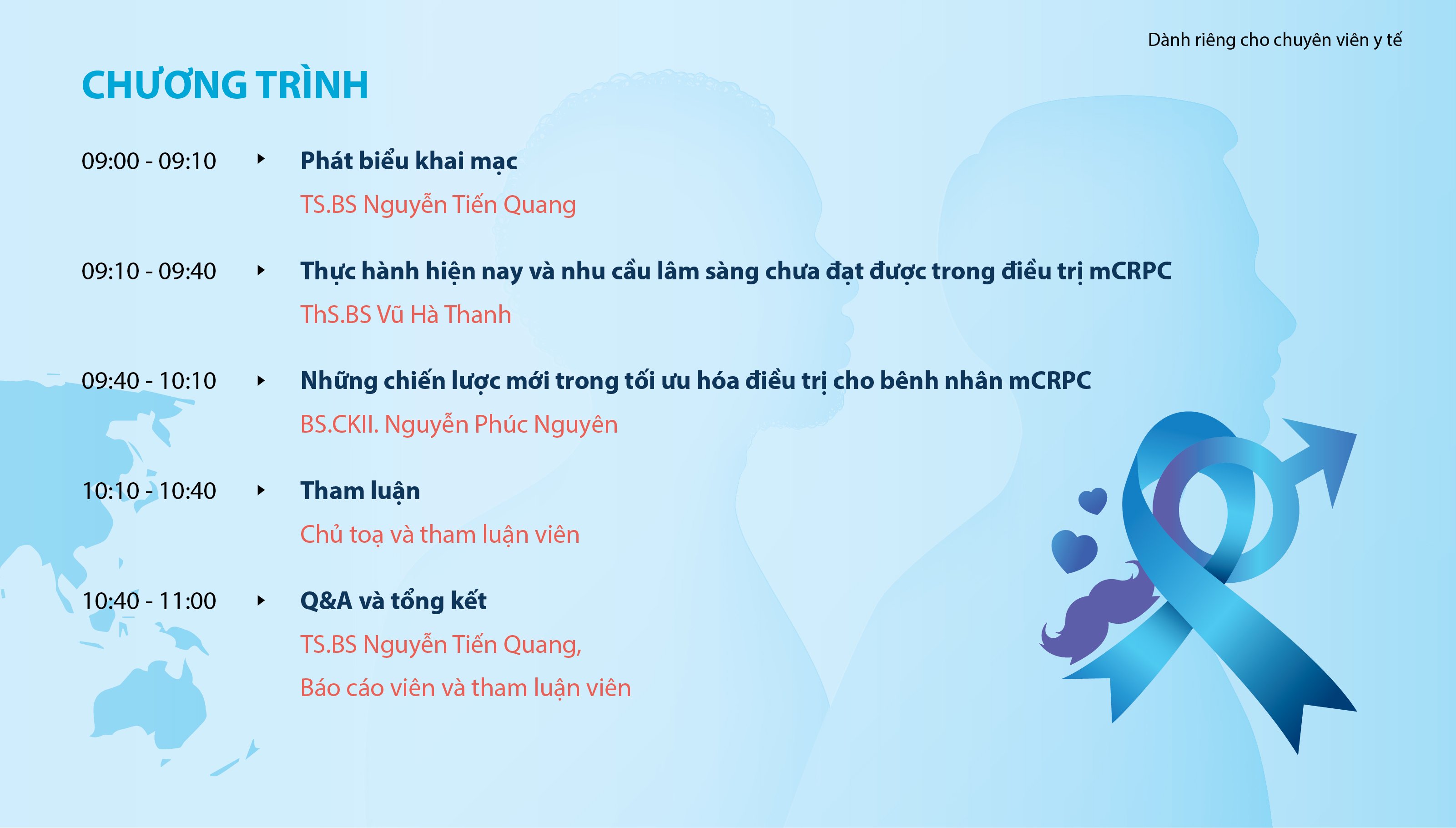 Dành riêng cho chuyên viên y tế

CHƯƠNG TRÌNH

09:00 - 09:10 Phát biểu khai mạc
TS.BS Nguyễn Tiến Quang

09:10 - 09:40 Thực hành hiện nay và nhu cầu lâm sàng chưa đạt được trong điều trị mCRPC
ThS.BS Vũ Hà Thanh

09:40 - 10:10 Những chiến lược mới trong tối ưu hóa điều trị cho bênh nhân mCRPC
BS.CKII. Nguyễn Phúc Nguyên

10:10 - 10:40 Tham luận
Chủ toạ và tham luận viên

10:40 - 11:00 Q&A và tổng kết
TS.BS Nguyễn Tiến Quang,
Báo cáo viên và tham luận viên